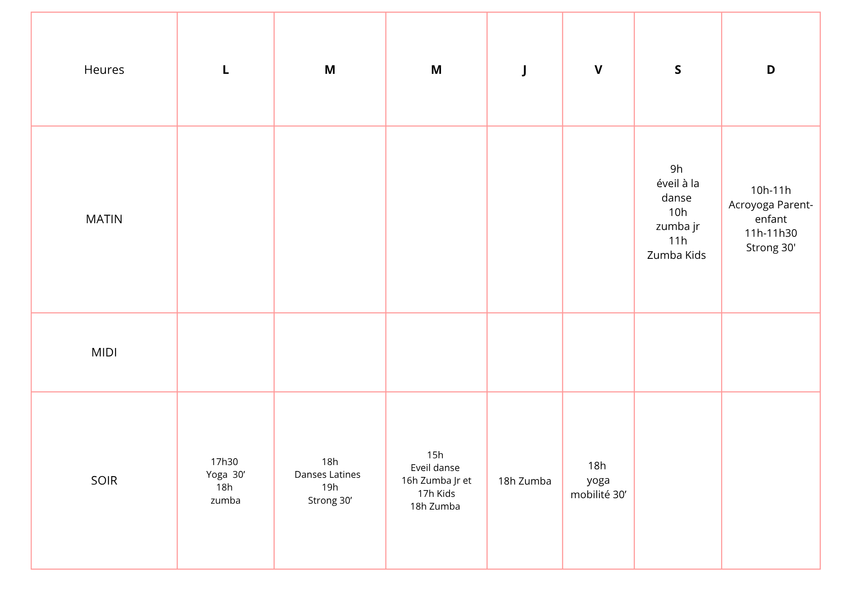 | Heures | L | M | M | J | V | S | D |
|---|---|---|---|---|---|---|---|
| MATIN | | | | | | 9h éveil à la danse 10h zumba jr 11h Zumba Kids | 10h-11h Acroyoga Parent-enfant 11h-11h30 Strong 30' |
| MIDI | | | | | | | |
| SOIR | 17h30 Yoga 30' 18h zumba | 18h Danses Latines 19h Strong 30' | 15h Eveil danse 16h Zumba Jr et 17h Kids 18h Zumba | 18h Zumba | 18h yoga mobilité 30' | | |